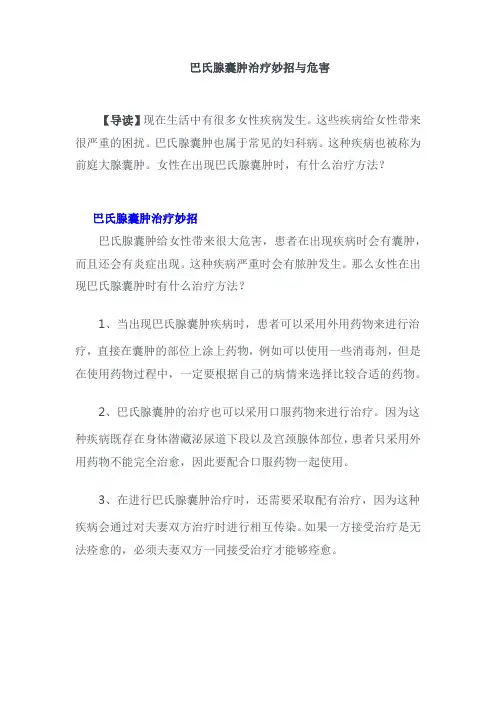 巴氏腺囊肿治疗妙招与危害

【导读】现在生活中有很多女性疾病发生。这些疾病给女性带来很严重的困扰。巴氏腺囊肿也属于常见的妇科病。这种疾病也被称为前庭大腺囊肿。女性在出现巴氏腺囊肿时，有什么治疗方法？

巴氏腺囊肿治疗妙招

巴氏腺囊肿给女性带来很大危害，患者在出现疾病时会有囊肿，而且还会有炎症出现。这种疾病严重时会有脓肿发生。那么女性在出现巴氏腺囊肿时有什么治疗方法？

1、当出现巴氏腺囊肿疾病时，患者可以采用外用药物来进行治疗，直接在囊肿的部位上涂上药物，例如可以使用一些消毒剂，但是在使用药物过程中，一定要根据自己的病情来选择比较合适的药物。

2、巴氏腺囊肿的治疗也可以采用口服药物来进行治疗。因为这种疾病既存在身体潜藏泌尿道下段以及宫颈腺体部位，患者只采用外用药物不能完全治愈，因此要配合口服药物一起使用。

3、在进行巴氏腺囊肿治疗时，还需要采取配有治疗，因为这种疾病会通过对夫妻双方治疗时进行相互传染。如果一方接受治疗是无法痊愈的，必须夫妻双方一同接受治疗才能够痊愈。